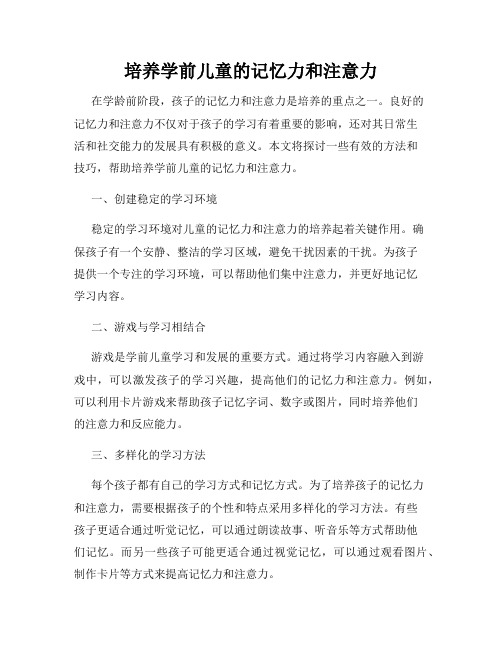 培养学前儿童的记忆力和注意力

在学龄前阶段，孩子的记忆力和注意力是培养的重点之一。良好的记忆力和注意力不仅对于孩子的学习有着重要的影响，还对其日常生活和社交能力的发展具有积极的意义。本文将探讨一些有效的方法和技巧，帮助培养学前儿童的记忆力和注意力。

一、创建稳定的学习环境

稳定的学习环境对儿童的记忆力和注意力的培养起着关键作用。确保孩子有一个安静、整洁的学习区域，避免干扰因素的干扰。为孩子提供一个专注的学习环境，可以帮助他们集中注意力，并更好地记忆学习内容。

二、游戏与学习相结合

游戏是学前儿童学习和发展的重要方式。通过将学习内容融入到游戏中，可以激发孩子的学习兴趣，提高他们的记忆力和注意力。例如，可以利用卡片游戏来帮助孩子记忆字词、数字或图片，同时培养他们的注意力和反应能力。

三、多样化的学习方法

每个孩子都有自己的学习方式和记忆方式。为了培养孩子的记忆力和注意力，需要根据孩子的个性和特点采用多样化的学习方法。有些孩子更适合通过听觉记忆，可以通过朗读故事、听音乐等方式帮助他们记忆。而另一些孩子可能更适合通过视觉记忆，可以通过观看图片、制作卡片等方式来提高记忆力和注意力。